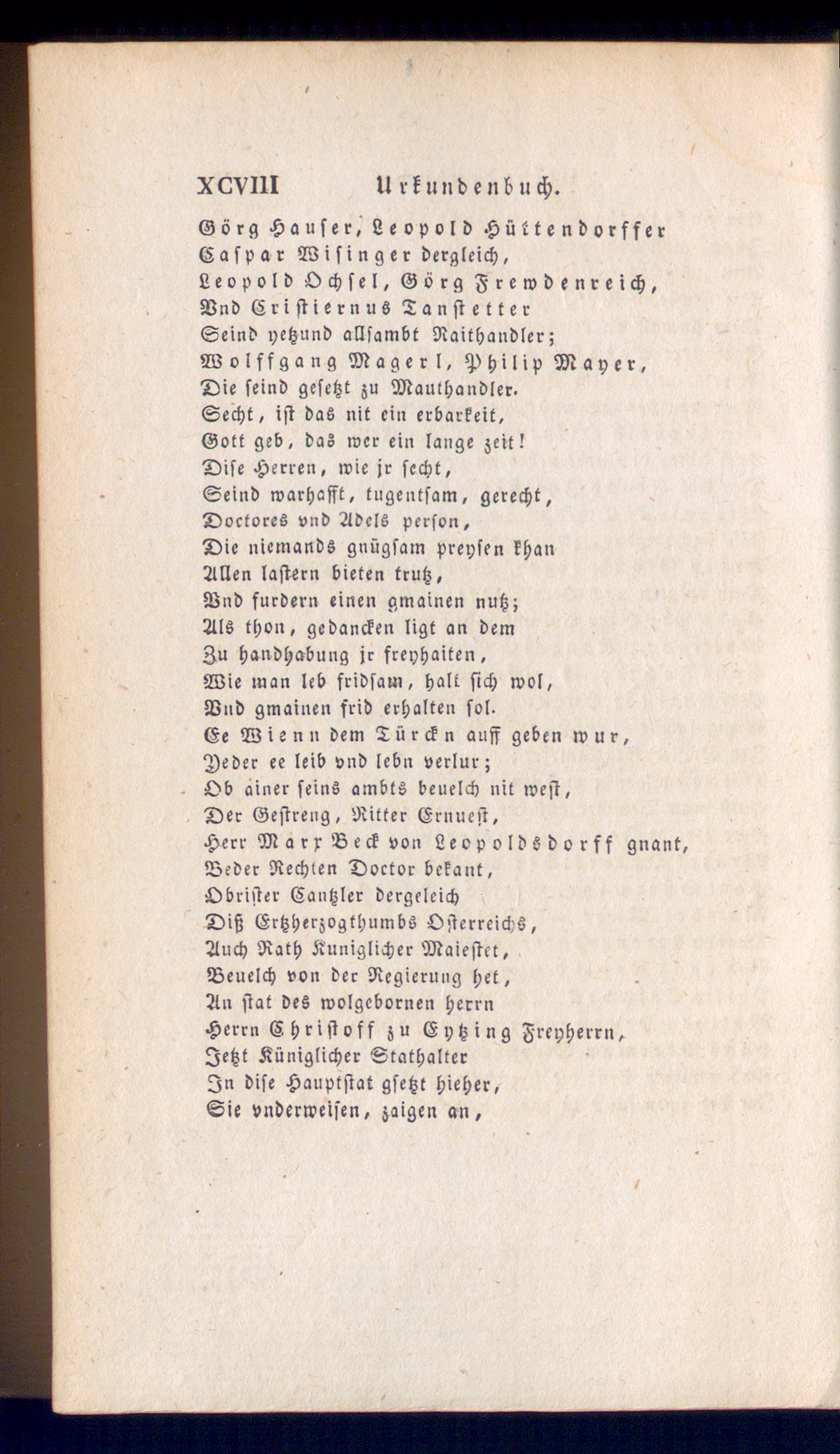 XCVIII Urkundenbuch.

Görg Hauser, Leopold Hüttendorffer
Caspar Wisinger dergleich,
Leopold Ochsel, Görg Frewdenreich,
Vnd Cristiernus Tanstetter
Seind yetzund allsambt Raithandler;
Wolffgang Magerl, Philip Mayer,
Die seind gesetzt zu Mauthandler.
Secht, ist das nit ein erbarkeit,
Gott geb, das wer ein lange zeit!
Dise Herren, wie jr secht,
Seind warhafft, tugentsam, gerecht,
Doctores vnd Adels person,
Die niemands gnügsam preysen khan
Allen lastern bieten trutz,
Vnd furdern einen gmainen nutz;
Als thon, gedancken ligt an dem
Zu handhabung jr freyhaiten,
Wie man leb fridsam, halt sich wol,
Vnd gmainen frid erhalten sol.
Ee Wienn dem Türckn auff geben wur,
Yeder ee leib vnd lebn verlur;
Ob ainer seins ambts beuelch nit west,
Der Gestreng, Ritter Ernuest,
Herr Marx Beck von Leopoldsdorff gnant,
Beder Rechten Doctor bekant,
Obrister Cantzler dergeleich
Diß Ertzherzogthumbs Osterreichs,
Auch Rath Kuniglicher Maiestet,
Beuelch von der Regierung het,
An stat des wolgebornen herrn
Herrn Christoff zu Eytzing Freyherrn,
Jetzt Küniglicher Stathalter
In dise Hauptstat gsetzt hieher,
Sie vnderweisen, zaigen an,